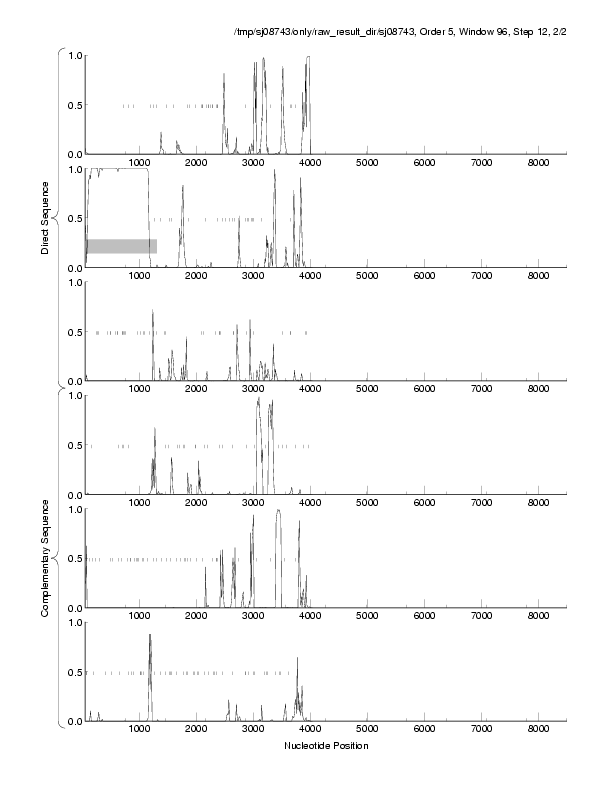 /tmp/sj08743/only/raw_result_dir/sj08743, Order 5, Window 96, Step 12, 2/2

Direct Sequence

1.0
0.5
0.0
1000 2000 3000 4000 5000 6000 7000 8000

1.0
0.5
0.0
1000 2000 3000 4000 5000 6000 7000 8000

1.0
0.5
0.0
1000 2000 3000 4000 5000 6000 7000 8000

Complementary Sequence

1.0
0.5
0.0
1000 2000 3000 4000 5000 6000 7000 8000

1.0
0.5
0.0
1000 2000 3000 4000 5000 6000 7000 8000

1.0
0.5
0.0
1000 2000 3000 4000 5000 6000 7000 8000

Nucleotide Position